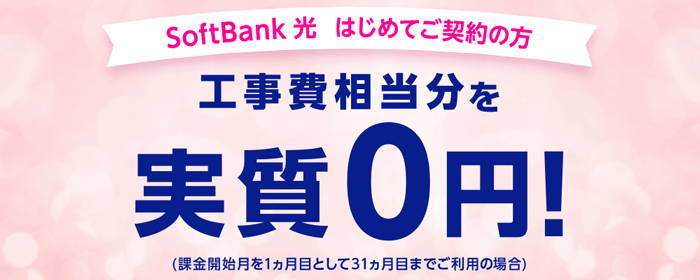 SoftBank 光　はじめてご契約の方

工事費相当分を

実質0円!

(課金開始月を1ヵ月目として31ヵ月目までご利用の場合)